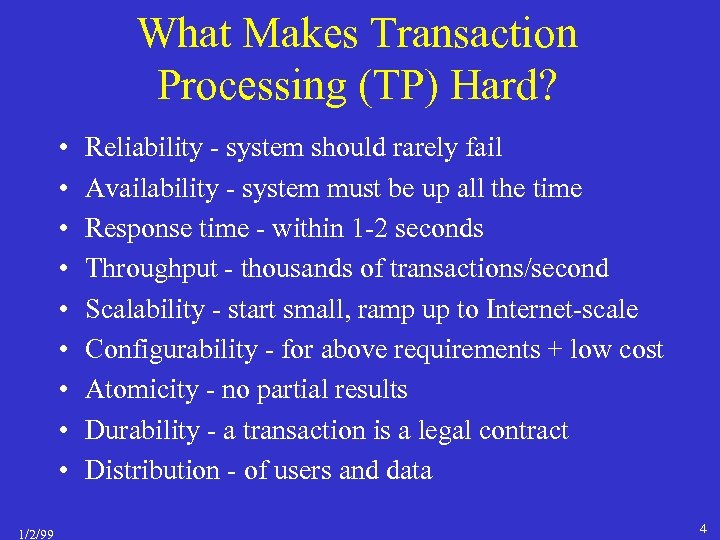 What Makes Transaction Processing (TP) Hard?

• Reliability - system should rarely fail
• Availability - system must be up all the time
• Response time - within 1-2 seconds
• Throughput - thousands of transactions/second
• Scalability - start small, ramp up to Internet-scale
• Configurability - for above requirements + low cost
• Atomicity - no partial results
• Durability - a transaction is a legal contract
• Distribution - of users and data

1/2/99

4